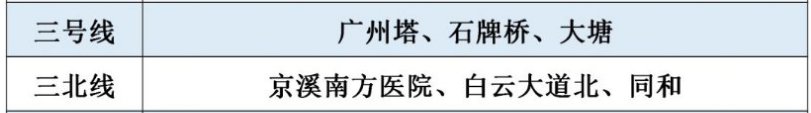 | 三号线 | 广州塔、石牌桥、大塘 |
|---|---|
| 三北线 | 京溪南方医院、白云大道北、同和 |